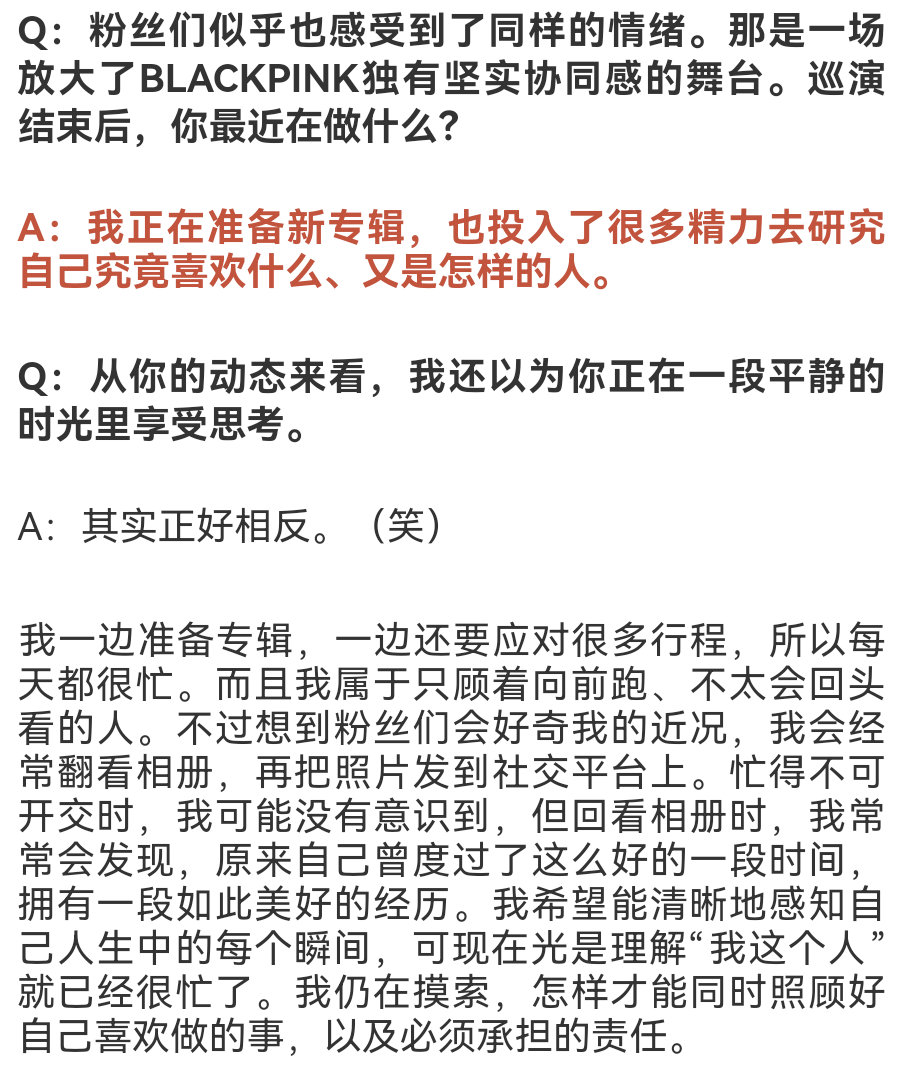 Q：粉丝们似乎也感受到了同样的情绪。那是一场放大了BLACKPINK独有坚实协同感的舞台。巡演结束后，你最近在做什么？

A：我正在准备新专辑，也投入了很多精力去研究自己究竟喜欢什么、又是怎样的人。

Q：从你的动态来看，我还以为你正在一段平静的时光里享受思考。

A：其实正好相反。（笑）

我一边准备专辑，一边还要应对很多行程，所以每天都很忙。而且我属于只顾着向前跑、不太会回头看的人。不过想到粉丝们会好奇我的近况，我会经常翻看相册，再把照片发到社交平台上。忙得不可开交时，我可能没有意识到，但回看相册时，我常常会发现，原来自己曾度过了这么好的一段时间，拥有一段如此美好的经历。我希望能清晰地感知自己人生中的每个瞬间，可现在光是理解“我这个人”就已经很忙了。我仍在摸索，怎样才能同时照顾好自己喜欢做的事，以及必须承担的责任。